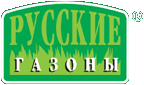 РУССКИЕ
ГАЗОНЫ
®